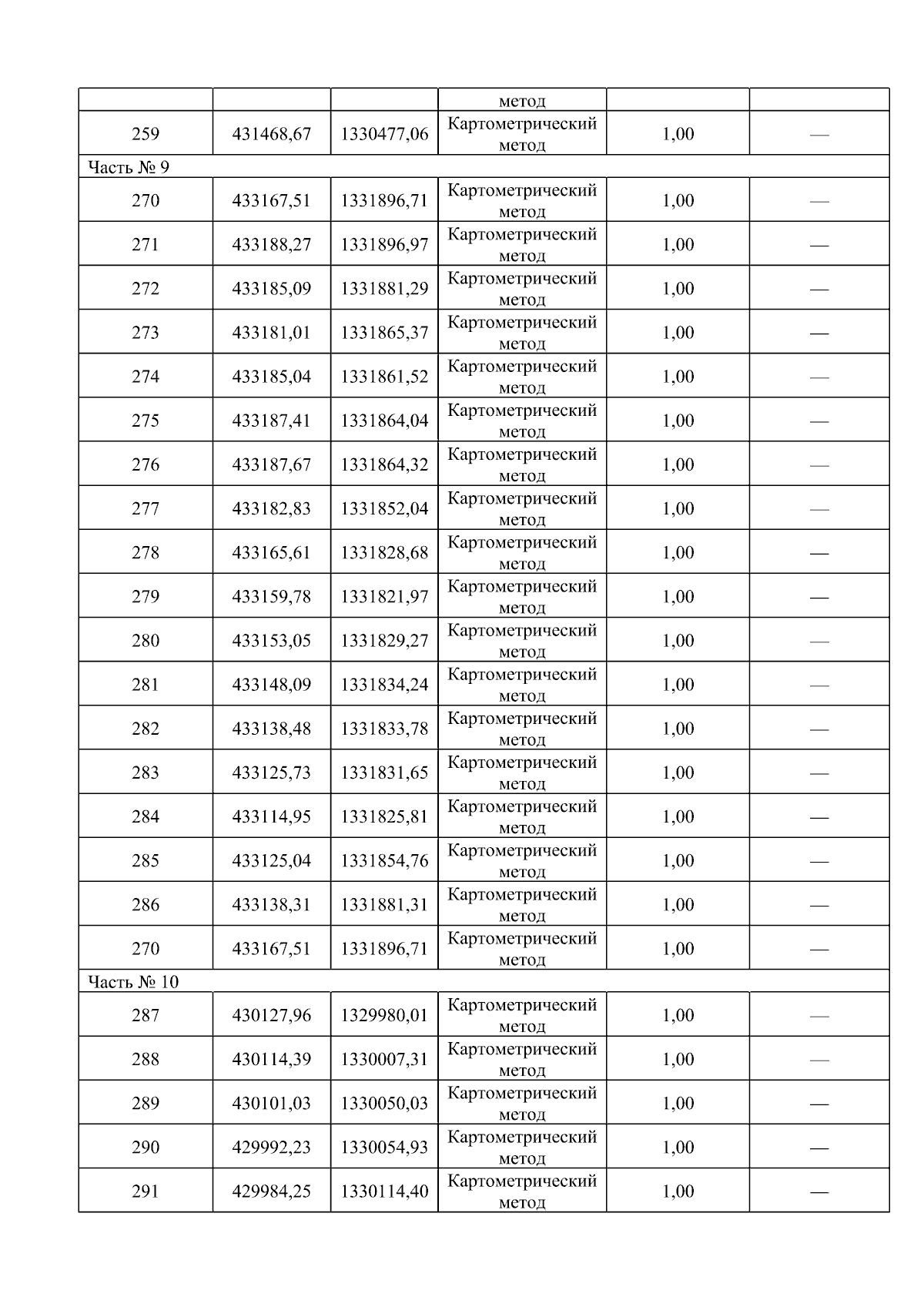 |  |  |  | метод |  |  |
|---|---|---|---|---|---|
| 259 | 431468,67 | 1330477,06 | Картометрический метод | 1,00 | — |
| Часть № 9 |  |  |  |  |  |
| 270 | 433167,51 | 1331896,71 | Картометрический метод | 1,00 | — |
| 271 | 433188,27 | 1331896,97 | Картометрический метод | 1,00 | — |
| 272 | 433185,09 | 1331881,29 | Картометрический метод | 1,00 | — |
| 273 | 433181,01 | 1331865,37 | Картометрический метод | 1,00 | — |
| 274 | 433185,04 | 1331861,52 | Картометрический метод | 1,00 | — |
| 275 | 433187,41 | 1331864,04 | Картометрический метод | 1,00 | — |
| 276 | 433187,67 | 1331864,32 | Картометрический метод | 1,00 | — |
| 277 | 433182,83 | 1331852,04 | Картометрический метод | 1,00 | — |
| 278 | 433165,61 | 1331828,68 | Картометрический метод | 1,00 | — |
| 279 | 433159,78 | 1331821,97 | Картометрический метод | 1,00 | — |
| 280 | 433153,05 | 1331829,27 | Картометрический метод | 1,00 | — |
| 281 | 433148,09 | 1331834,24 | Картометрический метод | 1,00 | — |
| 282 | 433138,48 | 1331833,78 | Картометрический метод | 1,00 | — |
| 283 | 433125,73 | 1331831,65 | Картометрический метод | 1,00 | — |
| 284 | 433114,95 | 1331825,81 | Картометрический метод | 1,00 | — |
| 285 | 433125,04 | 1331854,76 | Картометрический метод | 1,00 | — |
| 286 | 433138,31 | 1331881,31 | Картометрический метод | 1,00 | — |
| 270 | 433167,51 | 1331896,71 | Картометрический метод | 1,00 | — |
| Часть № 10 |  |  |  |  |  |
| 287 | 430127,96 | 1329980,01 | Картометрический метод | 1,00 | — |
| 288 | 430114,39 | 1330007,31 | Картометрический метод | 1,00 | — |
| 289 | 430101,03 | 1330050,03 | Картометрический метод | 1,00 | — |
| 290 | 429992,23 | 1330054,93 | Картометрический метод | 1,00 | — |
| 291 | 429984,25 | 1330114,40 | Картометрический метод | 1,00 | — |